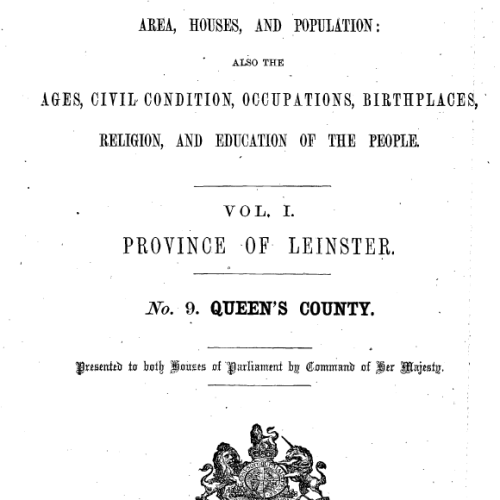 AREA, HOUSES, AND POPULATION:

ALSO THE

AGES, CIVIL CONDITION, OCCUPATIONS, BIRTHPLACES, RELIGION, AND EDUCATION OF THE PEOPLE.

VOL. I.

PROVINCE OF LEINSTER.

No. 9. QUEEN'S COUNTY.

Presented to both Houses of Parliament by Command of Her Majesty.